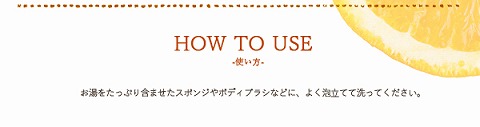 HOW TO USE
-使い方-

お湯をたっぷり含ませたスポンジやボディブラシなどに、よく泡立てて洗ってください。